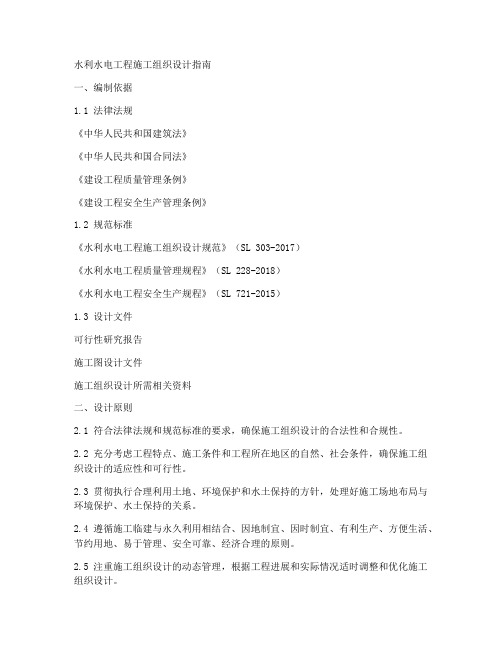 水利水电工程施工组织设计指南

一、编制依据

1.1 法律法规

《中华人民共和国建筑法》

《中华人民共和国合同法》

《建设工程质量管理条例》

《建设工程安全生产管理条例》

1.2 规范标准

《水利水电工程施工组织设计规范》（SL 303-2017）

《水利水电工程质量管理规程》（SL 228-2018）

《水利水电工程安全生产规程》（SL 721-2015）

1.3 设计文件

可行性研究报告

施工图设计文件

施工组织设计所需相关资料

二、设计原则

2.1 符合法律法规和规范标准的要求，确保施工组织设计的合法性和合规性。

2.2 充分考虑工程特点、施工条件和工程所在地区的自然、社会条件，确保施工组织设计的适应性和可行性。

2.3 贯彻执行合理利用土地、环境保护和水土保持的方针，处理好施工场地布局与环境保护、水土保持的关系。

2.4 遵循施工临建与永久利用相结合、因地制宜、因时制宜、有利生产、方便生活、节约用地、易于管理、安全可靠、经济合理的原则。

2.5 注重施工组织设计的动态管理，根据工程进展和实际情况适时调整和优化施工组织设计。